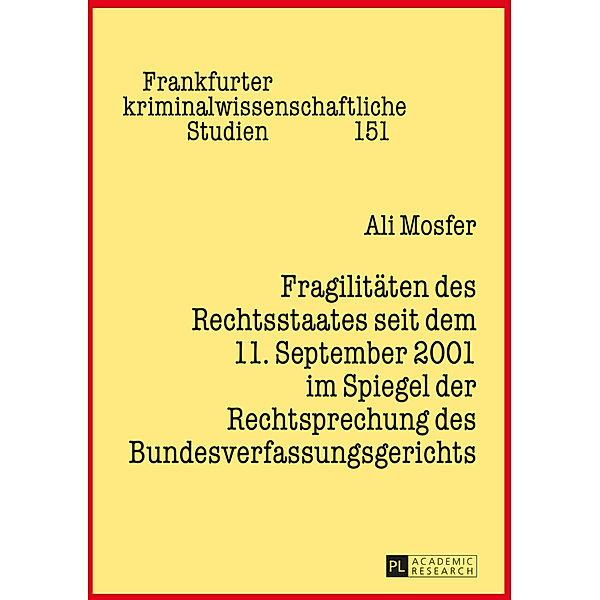 Frankfurter
kriminalwissenschaftliche
Studien 151

Ali Mosfer

Fragilitäten des Rechtsstaates seit dem 11. September 2001 im Spiegel der Rechtsprechung des Bundesverfassungsgerichts

PL ACADEMIC RESEARCH